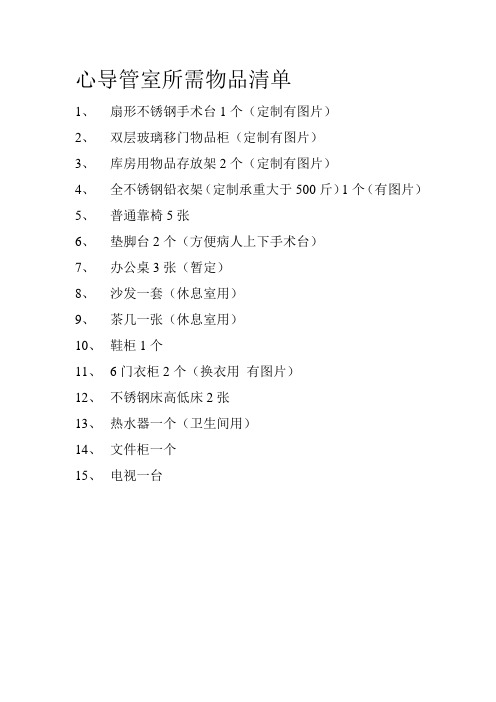 心导管室所需物品清单

1、 扇形不锈钢手术台 1 个（定制有图片）

2、 双层玻璃移门物品柜（定制有图片）

3、 库房用物品存放架 2 个（定制有图片）

4、 全不锈钢铅衣架（定制承重大于 500 斤）1 个（有图片）

5、 普通靠椅 5 张

6、 垫脚台 2 个（方便病人上下手术台）

7、 办公桌 3 张（暂定）

8、 沙发一套（休息室用）

9、 茶几一张（休息室用）

10、 鞋柜 1 个

11、 6 门衣柜 2 个（换衣用 有图片）

12、 不锈钢床高低床 2 张

13、 热水器一个（卫生间用）

14、 文件柜一个

15、 电视一台